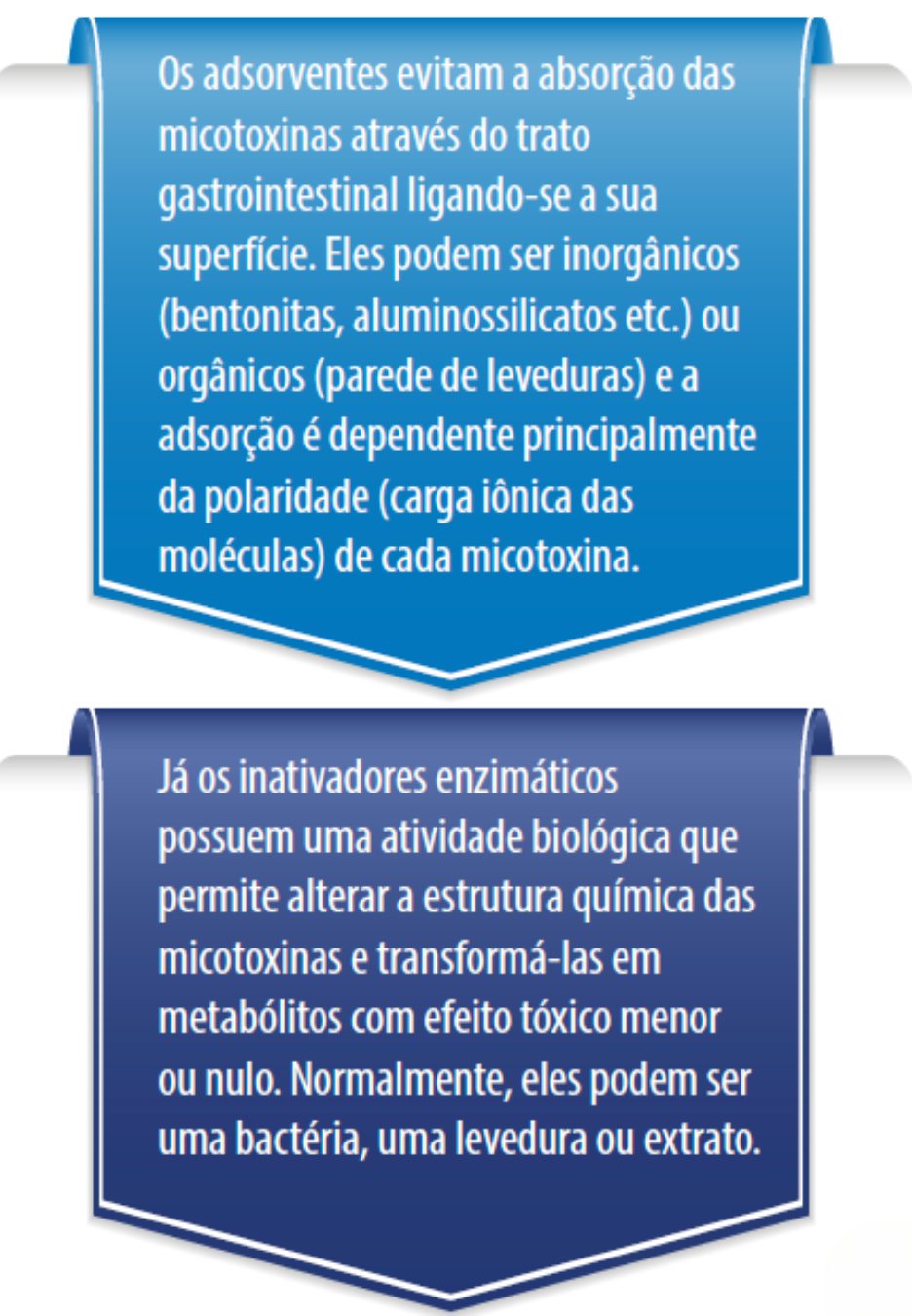 Os adsorventes evitam a absorção das micotoxinas através do trato gastrointestinal ligando-se a sua superfície. Eles podem ser inorgânicos (bentonitas, aluminossilicatos etc.) ou orgânicos (parede de leveduras) e a adsorção é dependente principalmente da polaridade (carga iônica das moléculas) de cada micotoxina.

Já os inativadores enzimáticos possuem uma atividade biológica que permite alterar a estrutura química das micotoxinas e transformá-las em metabólitos com efeito tóxico menor ou nulo. Normalmente, eles podem ser uma bactéria, uma levedura ou extrato.